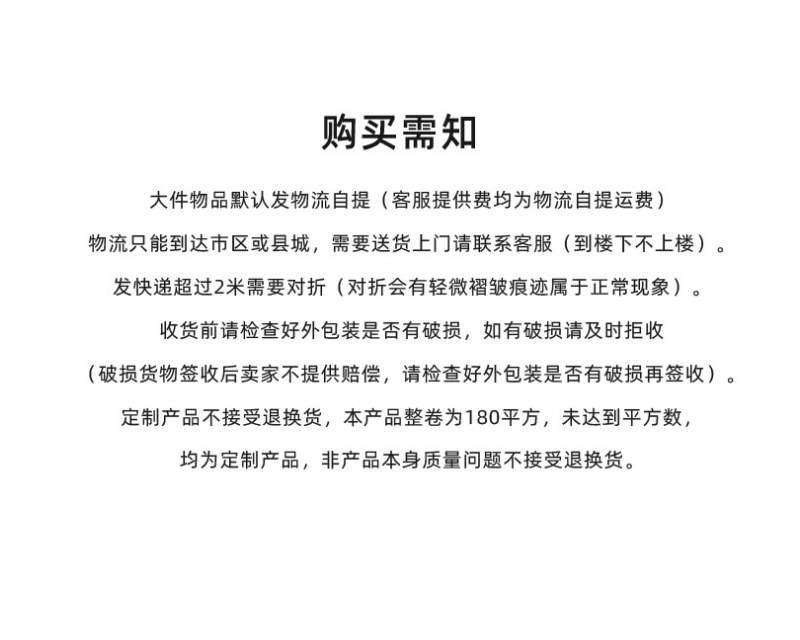 购买需知

大件物品默认发物流自提（客服提供费均为物流自提运费）

物流只能到达市区或县城，需要送货上门请联系客服（到楼下不上楼）。

发快递超过2米需要对折（对折会有轻微褶皱痕迹属于正常现象）。

收货前请检查好外包装是否有破损，如有破损请及时拒收

（破损货物签收后卖家不提供赔偿，请检查好外包装是否有破损再签收）。

定制产品不接受退换货，本产品整卷为180平方，未达到平方数，

均为定制产品，非产品本身质量问题不接受退换货。